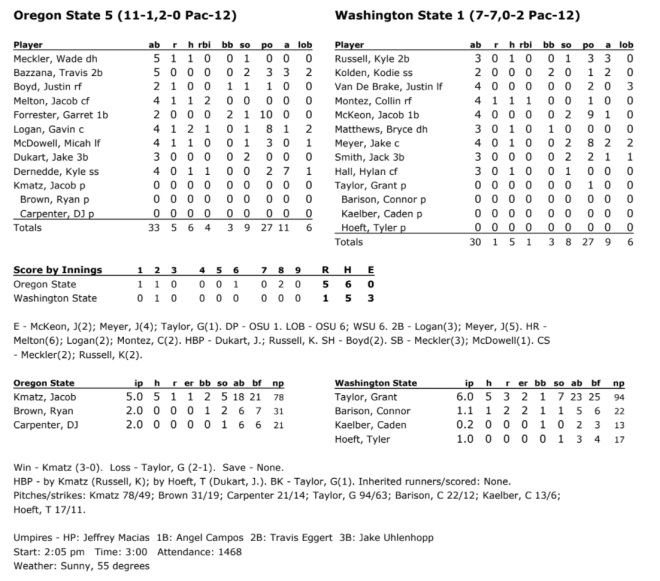 Oregon State 5 (11-1,2-0 Pac-12)

| Player | ab | r | h | rbi | bb | so | po | a | lob |
|---|---|---|---|---|---|---|---|---|---|
| Meckler, Wade dh | 5 | 1 | 1 | 0 | 0 | 1 | 0 | 0 | 0 |
| Bazzana, Travis 2b | 5 | 0 | 0 | 0 | 0 | 2 | 3 | 3 | 2 |
| Boyd, Justin rf | 2 | 1 | 0 | 0 | 1 | 1 | 1 | 0 | 0 |
| Melton, Jacob cf | 4 | 1 | 1 | 2 | 0 | 0 | 0 | 0 | 0 |
| Forrester, Garret 1b | 2 | 0 | 0 | 0 | 2 | 1 | 10 | 0 | 0 |
| Logan, Gavin c | 4 | 1 | 2 | 1 | 0 | 1 | 8 | 1 | 2 |
| McDowell, Micah lf | 4 | 1 | 1 | 0 | 0 | 1 | 3 | 0 | 1 |
| Dukart, Jake 3b | 3 | 0 | 0 | 0 | 0 | 2 | 0 | 0 | 0 |
| Dernedde, Kyle ss | 4 | 0 | 1 | 1 | 0 | 0 | 2 | 7 | 1 |
| Kmatz, Jacob p | 0 | 0 | 0 | 0 | 0 | 0 | 0 | 0 | 0 |
| Brown, Ryan p | 0 | 0 | 0 | 0 | 0 | 0 | 0 | 0 | 0 |
| Carpenter, DJ p | 0 | 0 | 0 | 0 | 0 | 0 | 0 | 0 | 0 |
| Totals | 33 | 5 | 6 | 4 | 3 | 9 | 27 | 11 | 6 |

Washington State 1 (7-7,0-2 Pac-12)

| Player | ab | r | h | rbi | bb | so | po | a | lob |
|---|---|---|---|---|---|---|---|---|---|
| Russell, Kyle 2b | 3 | 0 | 1 | 0 | 0 | 1 | 3 | 3 | 0 |
| Kolden, Kodie ss | 2 | 0 | 0 | 0 | 2 | 0 | 1 | 2 | 0 |
| Van De Brake, Justin lf | 4 | 0 | 0 | 0 | 0 | 0 | 2 | 0 | 3 |
| Montez, Collin rf | 4 | 1 | 1 | 1 | 0 | 0 | 1 | 0 | 0 |
| McKeon, Jacob 1b | 4 | 0 | 0 | 0 | 0 | 2 | 9 | 1 | 0 |
| Matthews, Bryce dh | 3 | 0 | 1 | 0 | 1 | 0 | 0 | 0 | 0 |
| Meyer, Jake c | 4 | 0 | 1 | 0 | 0 | 2 | 8 | 2 | 2 |
| Smith, Jack 3b | 3 | 0 | 0 | 0 | 0 | 2 | 2 | 1 | 1 |
| Hall, Hylan cf | 3 | 0 | 1 | 0 | 0 | 1 | 0 | 0 | 0 |
| Taylor, Grant p | 0 | 0 | 0 | 0 | 0 | 0 | 1 | 0 | 0 |
| Barison, Connor p | 0 | 0 | 0 | 0 | 0 | 0 | 0 | 0 | 0 |
| Kaelber, Caden p | 0 | 0 | 0 | 0 | 0 | 0 | 0 | 0 | 0 |
| Hoeft, Tyler p | 0 | 0 | 0 | 0 | 0 | 0 | 0 | 0 | 0 |
| Totals | 30 | 1 | 5 | 1 | 3 | 8 | 27 | 9 | 6 |

| Score by Innings | 1 | 2 | 3 | 4 | 5 | 6 | 7 | 8 | 9 | R | H | E |
|---|---|---|---|---|---|---|---|---|---|---|---|---|
| Oregon State | 1 | 1 | 0 | 0 | 0 | 1 | 0 | 2 | 0 | 5 | 6 | 0 |
| Washington State | 0 | 1 | 0 | 0 | 0 | 0 | 0 | 0 | 0 | 1 | 5 | 3 |

E - McKeon, J(2); Meyer, J(4); Taylor, G(1). DP - OSU 1. LOB - OSU 6; WSU 6. 2B - Logan(3); Meyer, J(5). HR - Melton(6); Logan(2); Montez, C(2). HBP - Dukart, J.; Russell, K. SH - Boyd(2). SB - Meckler(3); McDowell(1). CS - Meckler(2); Russell, K(2).

| Oregon State | ip | h | r | er | bb | so | ab | bf | np |
|---|---|---|---|---|---|---|---|---|---|
| Kmatz, Jacob | 5.0 | 5 | 1 | 1 | 2 | 5 | 18 | 21 | 78 |
| Brown, Ryan | 2.0 | 0 | 0 | 0 | 1 | 2 | 6 | 7 | 31 |
| Carpenter, DJ | 2.0 | 0 | 0 | 0 | 0 | 1 | 6 | 6 | 21 |

| Washington State | ip | h | r | er | bb | so | ab | bf | np |
|---|---|---|---|---|---|---|---|---|---|
| Taylor, Grant | 6.0 | 5 | 3 | 2 | 1 | 7 | 23 | 25 | 94 |
| Barison, Connor | 1.1 | 1 | 2 | 2 | 1 | 1 | 5 | 6 | 22 |
| Kaelber, Caden | 0.2 | 0 | 0 | 0 | 1 | 0 | 2 | 3 | 13 |
| Hoeft, Tyler | 1.0 | 0 | 0 | 0 | 0 | 1 | 3 | 4 | 17 |

Win - Kmatz (3-0). Loss - Taylor, G (2-1). Save - None.
HBP - by Kmatz (Russell, K); by Hoeft, T (Dukart, J.). BK - Taylor, G(1). Inherited runners/scored: None.
Pitches/strikes: Kmatz 78/49; Brown 31/19; Carpenter 21/14; Taylor, G 94/63; Barison, C 22/12; Kaelber, C 13/6; Hoeft, T 17/11.

Umpires - HP: Jeffrey Macias 1B: Angel Campos 2B: Travis Eggert 3B: Jake Uhlenhopp
Start: 2:05 pm Time: 3:00 Attendance: 1468
Weather: Sunny, 55 degrees